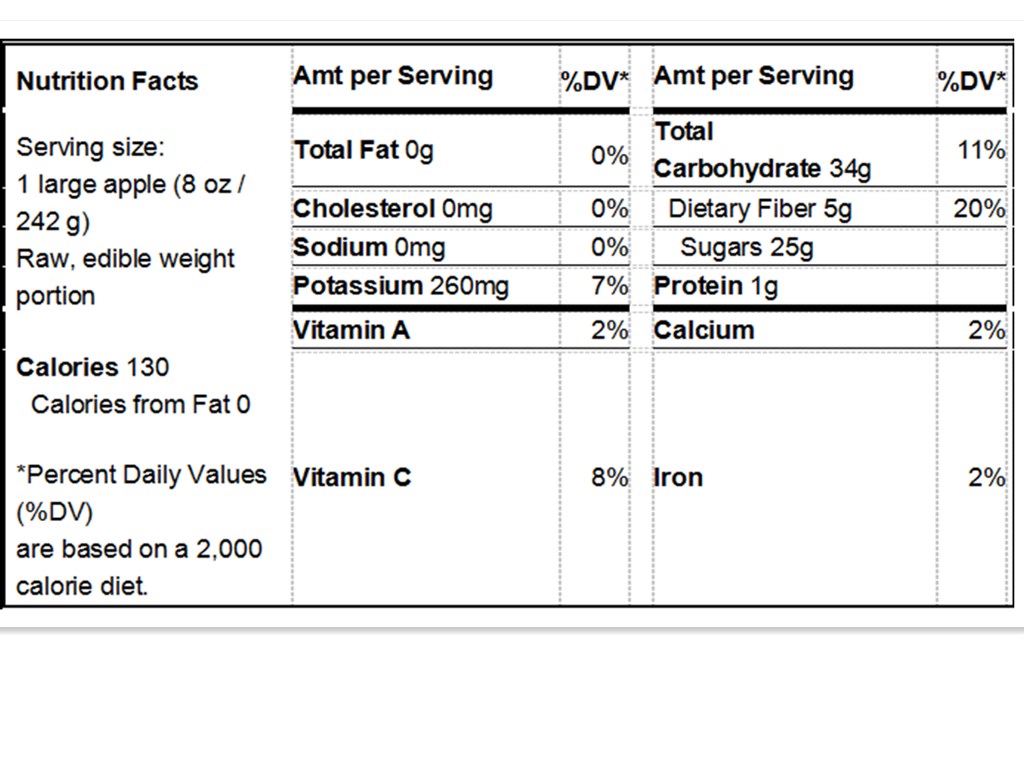 | Nutrition Facts | Amt per Serving | %DV* | Amt per Serving | %DV* |
|---|---|---|---|---|
| Serving size: 1 large apple (8 oz / 242 g) Raw, edible weight portion | Total Fat 0g | 0% | Total Carbohydrate 34g | 11% |
| | Cholesterol 0mg | 0% | Dietary Fiber 5g | 20% |
| | Sodium 0mg | 0% | Sugars 25g | |
| | Potassium 260mg | 7% | Protein 1g | |
| | Vitamin A | 2% | Calcium | 2% |
| Calories 130 Calories from Fat 0 *Percent Daily Values (%DV) are based on a 2,000 calorie diet. | Vitamin C | 8% | Iron | 2% |